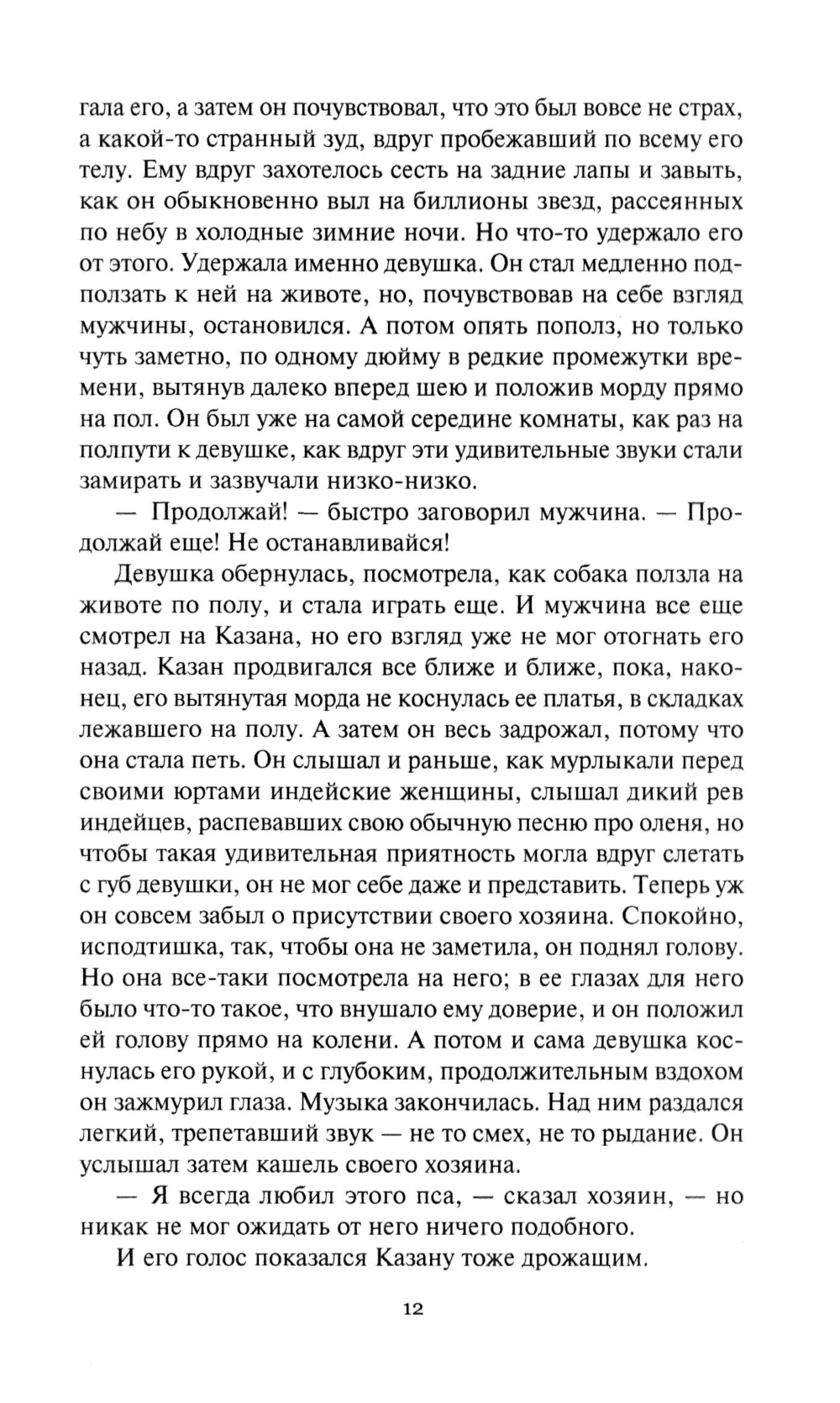 гала его, а затем он почувствовал, что это был вовсе не страх, а какой-то странный зуд, вдруг пробежавший по всему его телу. Ему вдруг захотелось сесть на задние лапы и завыть, как он обыкновенно выл на биллионы звезд, рассеянных по небу в холодные зимние ночи. Но что-то удержало его от этого. Удержала именно девушка. Он стал медленно подползать к ней на животе, но, почувствовав на себе взгляд мужчины, остановился. А потом опять пополз, но только чуть заметно, по одному дюйму в редкие промежутки времени, вытянув далеко вперед шею и положив морду прямо на пол. Он был уже на самой середине комнаты, как раз на полпути к девушке, как вдруг эти удивительные звуки стали замирать и зазвучали низко-низко.

— Продолжай! — быстро заговорил мужчина. — Продолжай еще! Не останавливайся!

Девушка обернулась, посмотрела, как собака ползла на животе по полу, и стала играть еще. И мужчина все еще смотрел на Казана, но его взгляд уже не мог отогнать его назад. Казан продвигался все ближе и ближе, пока, наконец, его вытянутая морда не коснулась ее платья, в складках лежавшего на полу. А затем он весь задрожал, потому что она стала петь. Он слышал и раньше, как мурлыкали перед своими юртами индейские женщины, слышал дикий рев индейцев, распевавших свою обычную песню про оленя, но чтобы такая удивительная приятность могла вдруг слетать с губ девушки, он не мог себе даже и представить. Теперь уж он совсем забыл о присутствии своего хозяина. Спокойно, исподтишка, так, чтобы она не заметила, он поднял голову. Но она все-таки посмотрела на него; в ее глазах для него было что-то такое, что внушало ему доверие, и он положил ей голову прямо на колени. А потом и сама девушка коснулась его рукой, и с глубоким, продолжительным вздохом он зажмурил глаза. Музыка закончилась. Над ним раздался легкий, трепетавший звук — не то смех, не то рыдание. Он услышал затем кашель своего хозяина.

— Я всегда любил этого пса, — сказал хозяин, — но никак не мог ожидать от него ничего подобного.

И его голос показался Казану тоже дрожащим.

12